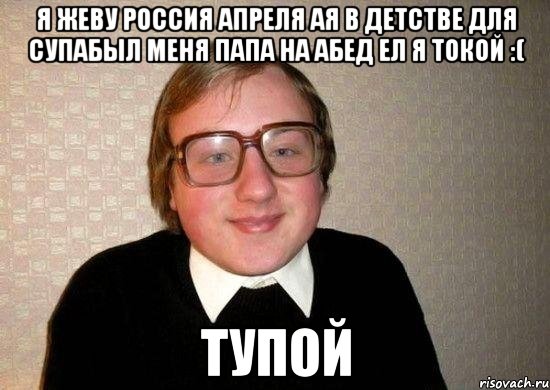 Я ЖЕВУ РОССИЯ АПРЕЛЯ АЯ В ДЕТСТВЕ ДЛЯ СУПАБЫЛ МЕНЯ ПАПА НА АБЕД ЕЛ Я ТОКОЙ :(

ТУПОЙ

risovach.ru